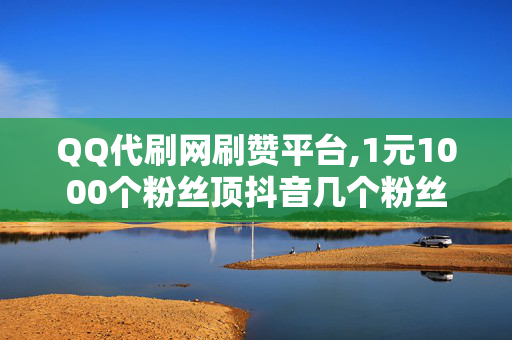 QQ代刷网刷赞平台,1元1000个粉丝顶抖音几个粉丝